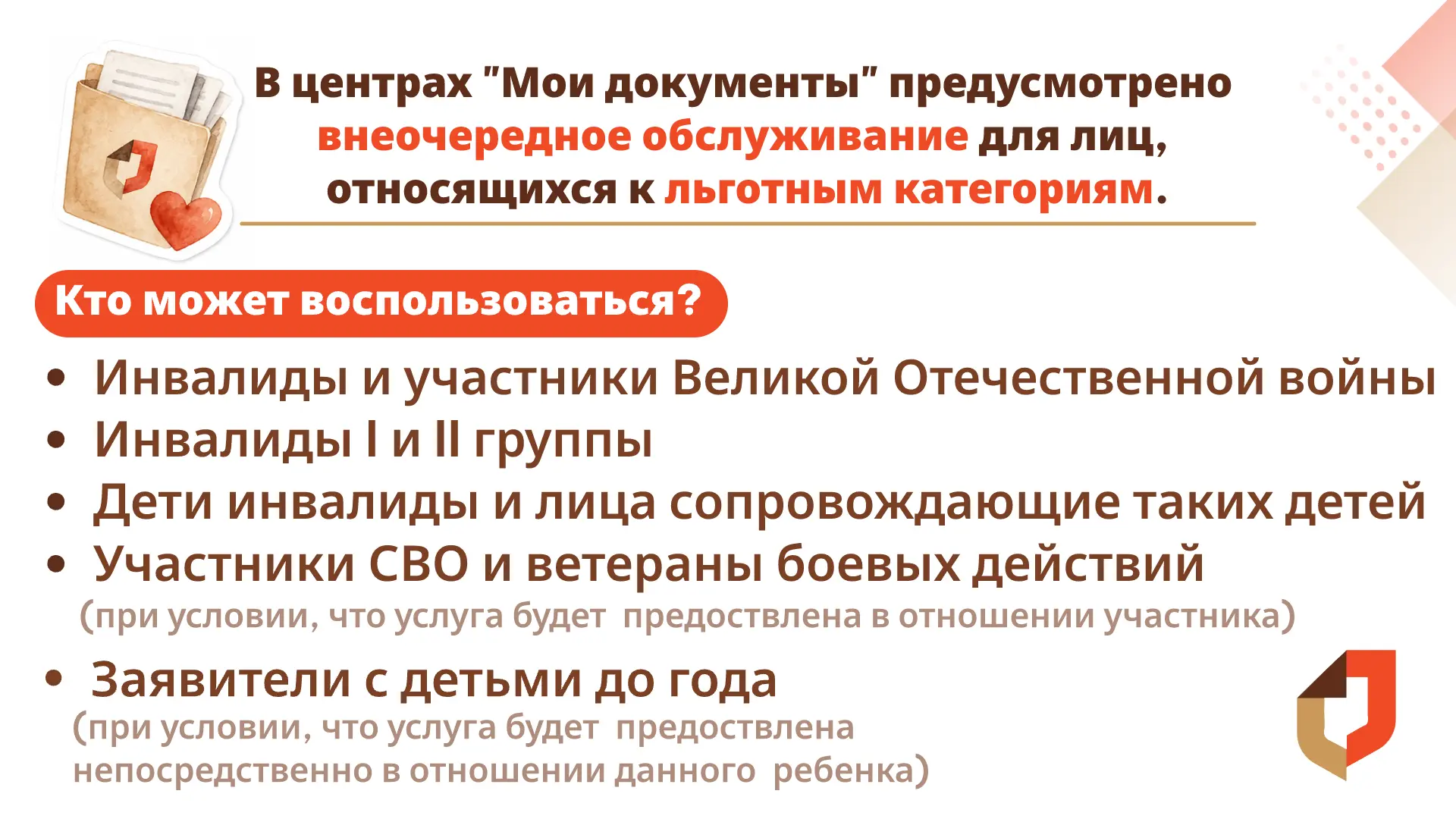 В центрах "Мои документы" предусмотрено внеочередное обслуживание для лиц, относящихся к льготным категориям.

Кто может воспользоваться?

• Инвалиды и участники Великой Отечественной войны
• Инвалиды I и II группы
• Дети инвалиды и лица сопровождающие таких детей
• Участники СВО и ветераны боевых действий (при условии, что услуга будет предоствлена в отношении участника)
• Заявители с детьми до года (при условии, что услуга будет предоствлена непосредственно в отношении данного ребенка)